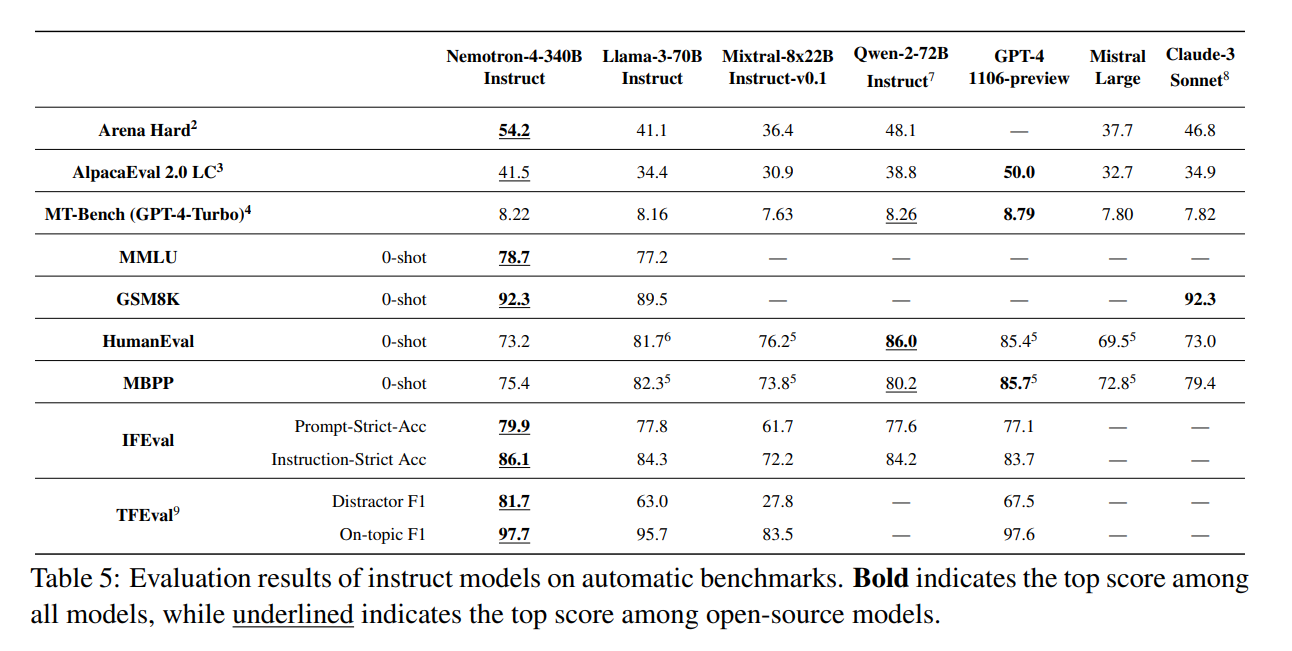 | | | Nemotron-4-340B Instruct | Llama-3-70B Instruct | Mixtral-8x22B Instruct-v0.1 | Qwen-2-72B Instruct$^7$ | GPT-4 1106-preview | Mistral Large | Claude-3 Sonnet$^8$ |
|---|---|---|---|---|---|---|---|---|
| Arena Hard$^2$ | | 54.2 | 41.1 | 36.4 | 48.1 | — | 37.7 | 46.8 |
| AlpacaEval 2.0 LC$^3$ | | 41.5 | 34.4 | 30.9 | 38.8 | 50.0 | 32.7 | 34.9 |
| MT-Bench (GPT-4-Turbo)$^4$ | | 8.22 | 8.16 | 7.63 | 8.26 | 8.79 | 7.80 | 7.82 |
| MMLU | 0-shot | 78.7 | 77.2 | — | — | — | — | — |
| GSM8K | 0-shot | 92.3 | 89.5 | — | — | — | — | 92.3 |
| HumanEval | 0-shot | 73.2 | 81.7$^6$ | 76.2$^5$ | 86.0 | 85.4$^5$ | 69.5$^5$ | 73.0 |
| MBPP | 0-shot | 75.4 | 82.3$^5$ | 73.8$^5$ | 80.2 | 85.7$^5$ | 72.8$^5$ | 79.4 |
| IFEval | Prompt-Strict-Acc | 79.9 | 77.8 | 61.7 | 77.6 | 77.1 | — | — |
| | Instruction-Strict Acc | 86.1 | 84.3 | 72.2 | 84.2 | 83.7 | — | — |
| TFEval$^9$ | Distractor F1 | 81.7 | 63.0 | 27.8 | — | 67.5 | — | — |
| | On-topic F1 | 97.7 | 95.7 | 83.5 | — | 97.6 | — | — |

Table 5: Evaluation results of instruct models on automatic benchmarks. Bold indicates the top score among all models, while underlined indicates the top score among open-source models.